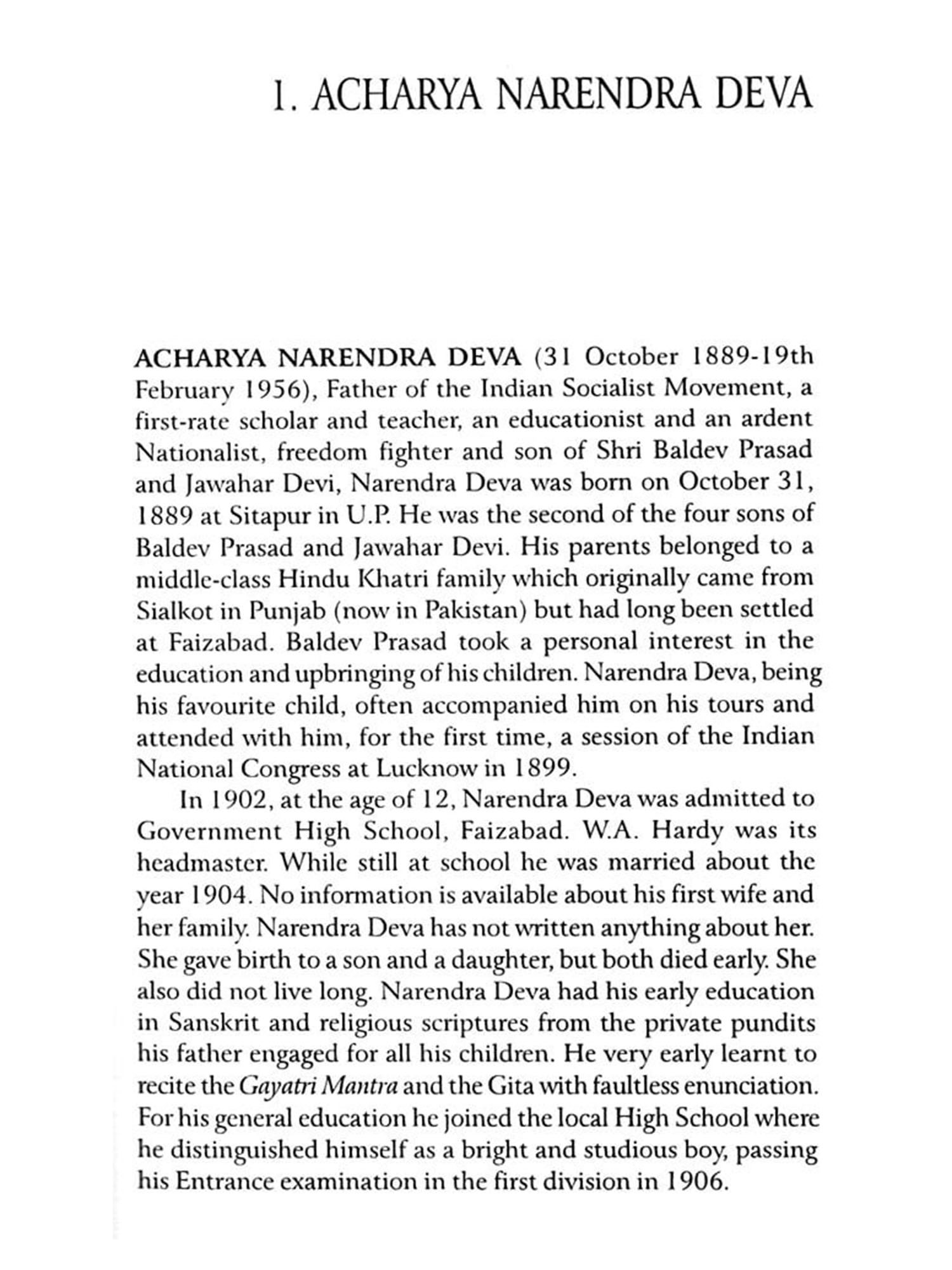 1. ACHARYA NARENDRA DEVA

ACHARYA NARENDRA DEVA (31 October 1889-19th February 1956), Father of the Indian Socialist Movement, a first-rate scholar and teacher, an educationist and an ardent Nationalist, freedom fighter and son of Shri Baldev Prasad and Jawahar Devi, Narendra Deva was born on October 31, 1889 at Sitapur in U.P. He was the second of the four sons of Baldev Prasad and Jawahar Devi. His parents belonged to a middle-class Hindu Khatri family which originally came from Sialkot in Punjab (now in Pakistan) but had long been settled at Faizabad. Baldev Prasad took a personal interest in the education and upbringing of his children. Narendra Deva, being his favourite child, often accompanied him on his tours and attended with him, for the first time, a session of the Indian National Congress at Lucknow in 1899.

In 1902, at the age of 12, Narendra Deva was admitted to Government High School, Faizabad. W.A. Hardy was its headmaster. While still at school he was married about the year 1904. No information is available about his first wife and her family. Narendra Deva has not written anything about her. She gave birth to a son and a daughter, but both died early. She also did not live long. Narendra Deva had his early education in Sanskrit and religious scriptures from the private pundits his father engaged for all his children. He very early learnt to recite the Gayatri Mantra and the Gita with faultless enunciation. For his general education he joined the local High School where he distinguished himself as a bright and studious boy, passing his Entrance examination in the first division in 1906.